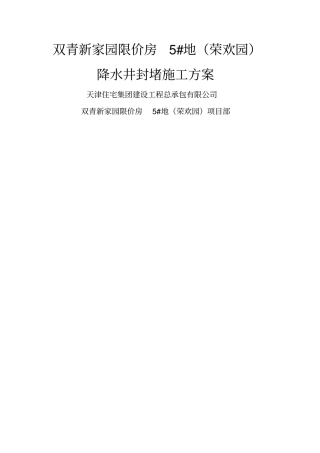 双青新家园限价房 5#地（荣欢园）

降水井封堵施工方案

天津住宅集团建设工程总承包有限公司

双青新家园限价房 5#地（荣欢园）项目部